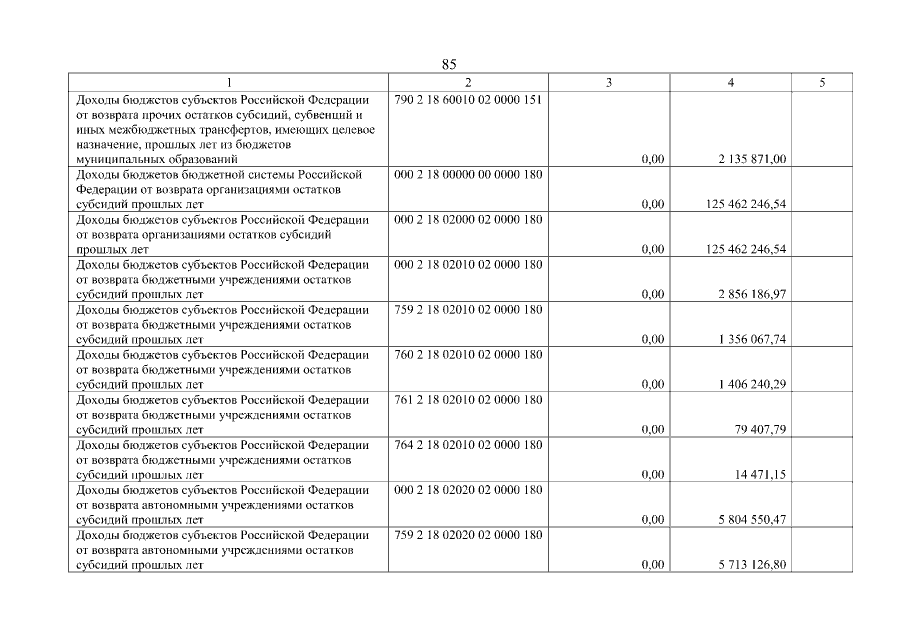 85

| 1 | 2 | 3 | 4 | 5 |
|---|---|---|---|---|
| Доходы бюджетов субъектов Российской Федерации от возврата прочих остатков субсидий, субвенций и иных межбюджетных трансфертов, имеющих целевое назначение, прошлых лет из бюджетов муниципальных образований | 790 2 18 60010 02 0000 151 | 0,00 | 2 135 871,00 | |
| Доходы бюджетов бюджетной системы Российской Федерации от возврата организациями остатков субсидий прошлых лет | 000 2 18 00000 00 0000 180 | 0,00 | 125 462 246,54 | |
| Доходы бюджетов субъектов Российской Федерации от возврата организациями остатков субсидий прошлых лет | 000 2 18 02000 02 0000 180 | 0,00 | 125 462 246,54 | |
| Доходы бюджетов субъектов Российской Федерации от возврата бюджетными учреждениями остатков субсидий прошлых лет | 000 2 18 02010 02 0000 180 | 0,00 | 2 856 186,97 | |
| Доходы бюджетов субъектов Российской Федерации от возврата бюджетными учреждениями остатков субсидий прошлых лет | 759 2 18 02010 02 0000 180 | 0,00 | 1 356 067,74 | |
| Доходы бюджетов субъектов Российской Федерации от возврата бюджетными учреждениями остатков субсидий прошлых лет | 760 2 18 02010 02 0000 180 | 0,00 | 1 406 240,29 | |
| Доходы бюджетов субъектов Российской Федерации от возврата бюджетными учреждениями остатков субсидий прошлых лет | 761 2 18 02010 02 0000 180 | 0,00 | 79 407,79 | |
| Доходы бюджетов субъектов Российской Федерации от возврата бюджетными учреждениями остатков субсидий прошлых лет | 764 2 18 02010 02 0000 180 | 0,00 | 14 471,15 | |
| Доходы бюджетов субъектов Российской Федерации от возврата автономными учреждениями остатков субсидий прошлых лет | 000 2 18 02020 02 0000 180 | 0,00 | 5 804 550,47 | |
| Доходы бюджетов субъектов Российской Федерации от возврата автономными учреждениями остатков субсидий прошлых лет | 759 2 18 02020 02 0000 180 | 0,00 | 5 713 126,80 | |